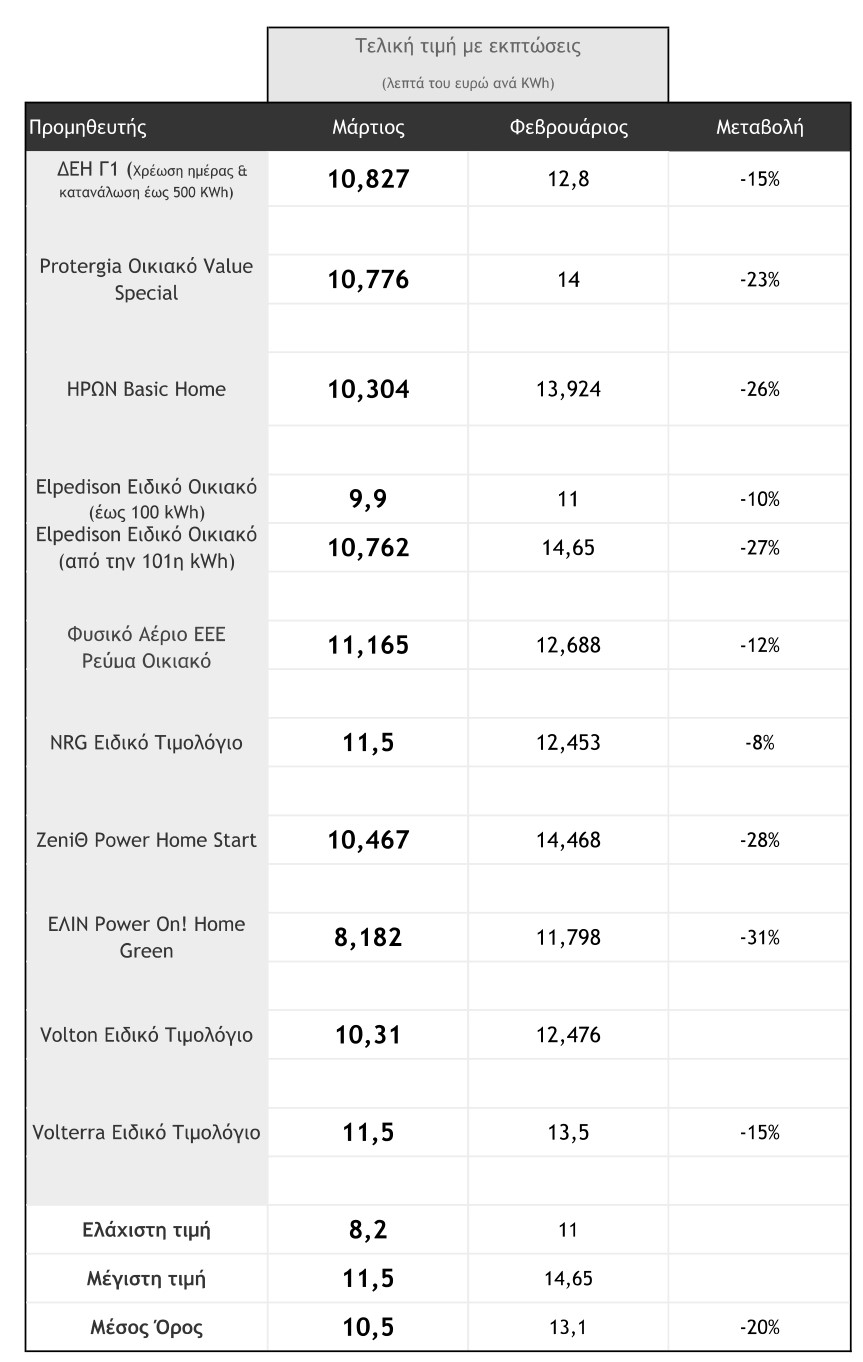 Τελική τιμή με εκπτώσεις
(λεπτά του ευρώ ανά KWh)

| Προμηθευτής | Μάρτιος | Φεβρουάριος | Μεταβολή |
|---|---|---|---|
| ΔΕΗ Γ1 (Χρέωση ημέρας & κατανάλωση έως 500 KWh) | 10,827 | 12,8 | -15% |
| Protergia Οικιακό Value Special | 10,776 | 14 | -23% |
| ΗΡΩΝ Basic Home | 10,304 | 13,924 | -26% |
| Elpedison Ειδικό Οικιακό (έως 100 kWh) | 9,9 | 11 | -10% |
| Elpedison Ειδικό Οικιακό (από την 101η kWh) | 10,762 | 14,65 | -27% |
| Φυσικό Αέριο ΕΕΕ Ρεύμα Οικιακό | 11,165 | 12,688 | -12% |
| NRG Ειδικό Τιμολόγιο | 11,5 | 12,453 | -8% |
| ZeniΘ Power Home Start | 10,467 | 14,468 | -28% |
| ΕΛΙΝ Power On! Home Green | 8,182 | 11,798 | -31% |
| Volton Ειδικό Τιμολόγιο | 10,31 | 12,476 | |
| Volterra Ειδικό Τιμολόγιο | 11,5 | 13,5 | -15% |
| Ελάχιστη τιμή | 8,2 | 11 | |
| Μέγιστη τιμή | 11,5 | 14,65 | |
| Μέσος Όρος | 10,5 | 13,1 | -20% |